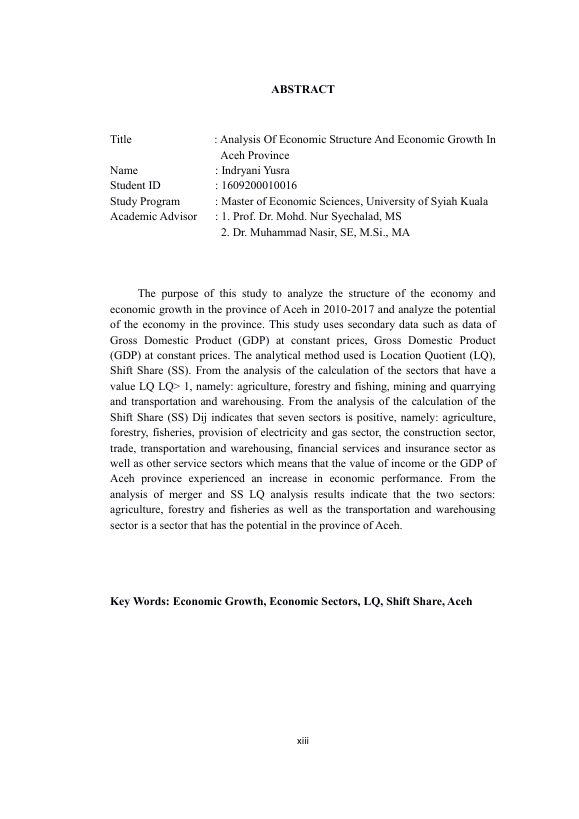 ABSTRACT

Title : Analysis Of Economic Structure And Economic Growth In Aceh Province
Name : Indryani Yusra
Student ID : 1609200010016
Study Program : Master of Economic Sciences, University of Syiah Kuala
Academic Advisor : 1. Prof. Dr. Mohd. Nur Syechalad, MS
2. Dr. Muhammad Nasir, SE, M.Si., MA

The purpose of this study to analyze the structure of the economy and economic growth in the province of Aceh in 2010-2017 and analyze the potential of the economy in the province. This study uses secondary data such as data of Gross Domestic Product (GDP) at constant prices, Gross Domestic Product (GDP) at constant prices. The analytical method used is Location Quotient (LQ), Shift Share (SS). From the analysis of the calculation of the sectors that have a value LQ LQ> 1, namely: agriculture, forestry and fishing, mining and quarrying and transportation and warehousing. From the analysis of the calculation of the Shift Share (SS) Dij indicates that seven sectors is positive, namely: agriculture, forestry, fisheries, provision of electricity and gas sector, the construction sector, trade, transportation and warehousing, financial services and insurance sector as well as other service sectors which means that the value of income or the GDP of Aceh province experienced an increase in economic performance. From the analysis of merger and SS LQ analysis results indicate that the two sectors: agriculture, forestry and fisheries as well as the transportation and warehousing sector is a sector that has the potential in the province of Aceh.

Key Words: Economic Growth, Economic Sectors, LQ, Shift Share, Aceh

xiii